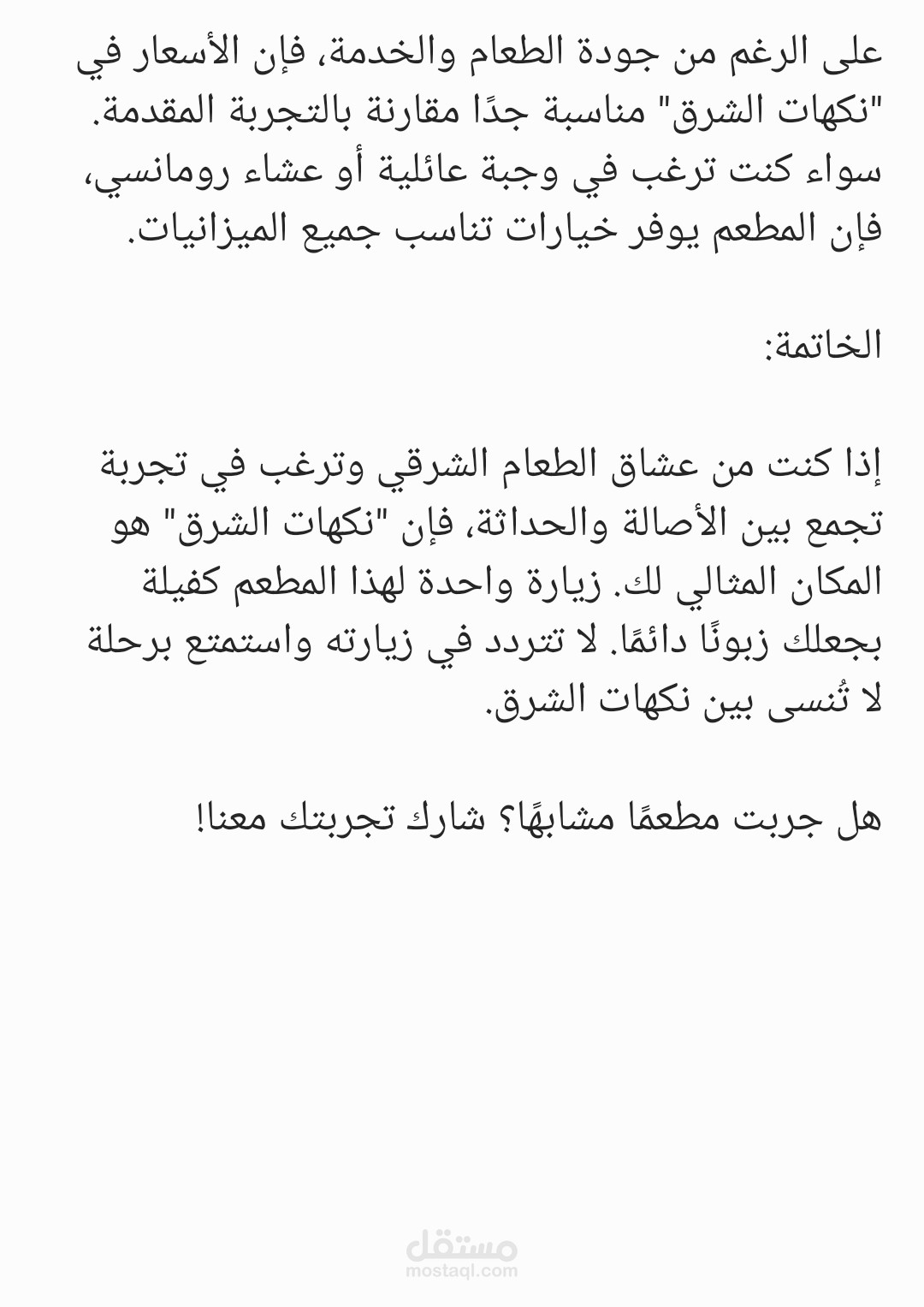 على الرغم من جودة الطعام والخدمة، فإن الأسعار في "نكهات الشرق" مناسبة جدًا مقارنة بالتجربة المقدمة. سواء كنت ترغب في وجبة عائلية أو عشاء رومانسي، فإن المطعم يوفر خيارات تناسب جميع الميزانيات.

الخاتمة:

إذا كنت من عشاق الطعام الشرقي وترغب في تجربة تجمع بين الأصالة والحداثة، فإن "نكهات الشرق" هو المكان المثالي لك. زيارة واحدة لهذا المطعم كفيلة بجعلك زبونًا دائمًا. لا تتردد في زيارته واستمتع برحلة لا تُنسى بين نكهات الشرق.

هل جربت مطعمًا مشابهًا؟ شارك تجربتك معنا!

مستقل
mostaql.com